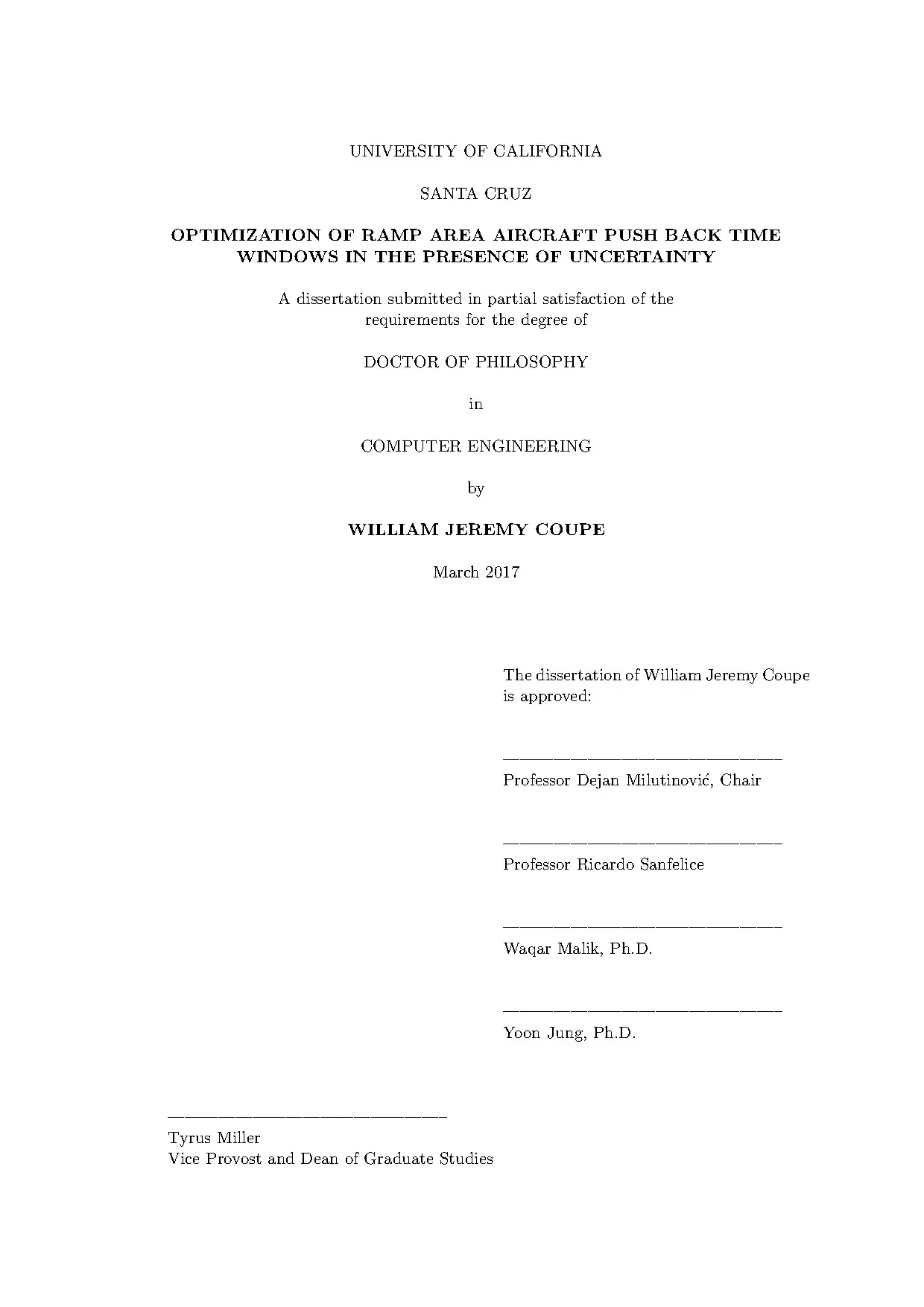 UNIVERSITY OF CALIFORNIA

SANTA CRUZ

OPTIMIZATION OF RAMP AREA AIRCRAFT PUSH BACK TIME WINDOWS IN THE PRESENCE OF UNCERTAINTY

A dissertation submitted in partial satisfaction of the requirements for the degree of

DOCTOR OF PHILOSOPHY

in

COMPUTER ENGINEERING

by

WILLIAM JEREMY COUPE

March 2017

The dissertation of William Jeremy Coupe is approved:

Professor Dejan Milutinović, Chair

Professor Ricardo Sanfelice

Waqar Malik, Ph.D.

Yoon Jung, Ph.D.

Tyrus Miller
Vice Provost and Dean of Graduate Studies